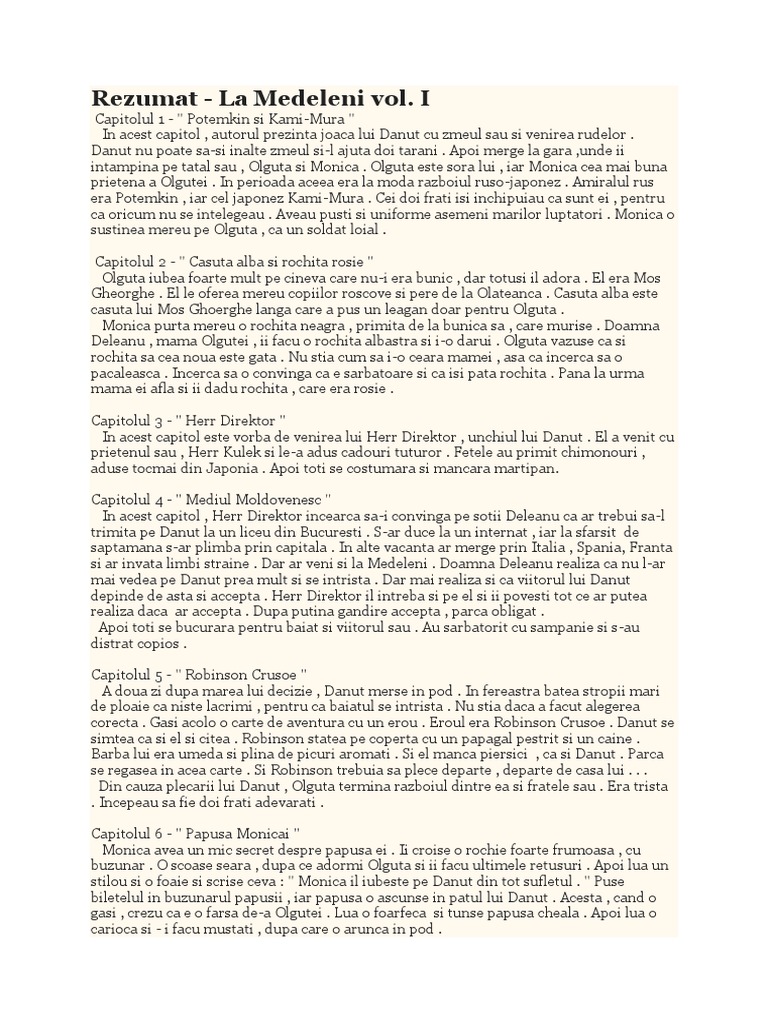 Rezumat - La Medeleni vol. I

Capitolul 1 - " Potemkin si Kami-Mura "

In acest capitol , autorul prezinta joaca lui Danut cu zmeul sau si venirea rudelor . Danut nu poate sa-si inalte zmeul si-l ajuta doi tarani . Apoi merge la gara ,unde ii intampina pe tatal sau , Olguta si Monica . Olguta este sora lui , iar Monica cea mai buna prietena a Olgutei . In perioada aceea era la moda razboiul ruso-japonez . Amiralul rus era Potemkin , iar cel japonez Kami-Mura . Cei doi frati isi inchipuiau ca sunt ei , pentru ca oricum nu se intelegeau . Aveau pusti si uniforme asemeni marilor luptatori . Monica o sustinea mereu pe Olguta , ca un soldat loial .

Capitolul 2 - " Casuta alba si rochita rosie "

Olguta iubea foarte mult pe cineva care nu-i era bunic , dar totusi il adora . El era Mos Gheorghe . El le oferea mereu copiilor roscove si pere de la Olateanca . Casuta alba este casuta lui Mos Ghoerghe langa care a pus un leagan doar pentru Olguta .

Monica purta mereu o rochita neagra , primita de la bunica sa , care murise . Doamna Deleanu , mama Olgutei , ii facu o rochita albastra si i-o darui . Olguta vazuse ca si rochita sa cea noua este gata . Nu stia cum sa i-o ceara mamei , asa ca incerca sa o pacaleasca . Incerca sa o convinga ca e sarbatoare si ca isi pata rochita . Pana la urma mama ei afla si ii dadu rochita , care era rosie .

Capitolul 3 - " Herr Direktor "

In acest capitol este vorba de venirea lui Herr Direktor , unchiul lui Danut . El a venit cu prietenul sau , Herr Kulek si le-a adus cadouri tuturor . Fetele au primit chimonouri , aduse tocmai din Japonia . Apoi toti se costumara si mancara martipan.

Capitolul 4 - " Mediul Moldovenesc "

In acest capitol , Herr Direktor incearca sa-i convinga pe sotii Deleanu ca ar trebui sa-l trimita pe Danut la un liceu din Bucuresti . S-ar duce la un internat , iar la sfarsit de saptamana s-ar plimba prin capitala . In alte vacanta ar merge prin Italia , Spania, Franta si ar invata limbi straine . Dar ar veni si la Medeleni . Doamna Deleanu realiza ca nu l-ar mai vedea pe Danut prea mult si se intrista . Dar mai realiza si ca viitorul lui Danut depinde de asta si accepta . Herr Direktor il intreba si pe el si ii povesti tot ce ar putea realiza daca ar accepta . Dupa putina gandire accepta , parca obligat .

Apoi toti se bucurara pentru baiat si viitorul sau . Au sarbatorit cu sampanie si s-au distrat copios .

Capitolul 5 - " Robinson Crusoe "

A doua zi dupa marea lui decizie , Danut merse in pod . In fereastra batea stropii mari de ploaie ca niste lacrimi , pentru ca baiatul se intrista . Nu stia daca a facut alegerea corecta . Gasi acolo o carte de aventura cu un erou . Eroul era Robinson Crusoe . Danut se simtea ca si el si citea . Robinson statea pe coperta cu un papagal pestrit si un caine . Barba lui era umeda si plina de picuri aromati . Si el manca piersici , ca si Danut . Parca se regasea in acea carte . Si Robinson trebuia sa plece departe , departe de casa lui . . .

Din cauza plecarii lui Danut , Olguta termina razboiul dintre ea si fratele sau . Era trista . Incepeau sa fie doi frati adevarati .

Capitolul 6 - " Papusa Monicai "

Monica avea un mic secret despre papusa ei . Ii croise o rochie foarte frumoasa , cu buzunar . O scoase seara , dupa ce adormi Olguta si ii facu ultimele retusuri . Apoi lua un stilou si o foaie si scrise ceva : " Monica il iubeste pe Danut din tot sufletul . " Puse biletelul in buzunarul papusii , iar papusa o ascunse in patul lui Danut . Acesta , cand o gasi , crezu ca e o farsa de-a Olgutei . Lua o foarfeca si tunse papusa cheala . Apoi lua o carioca si - i facu mustati , dupa care o arunca in pod .